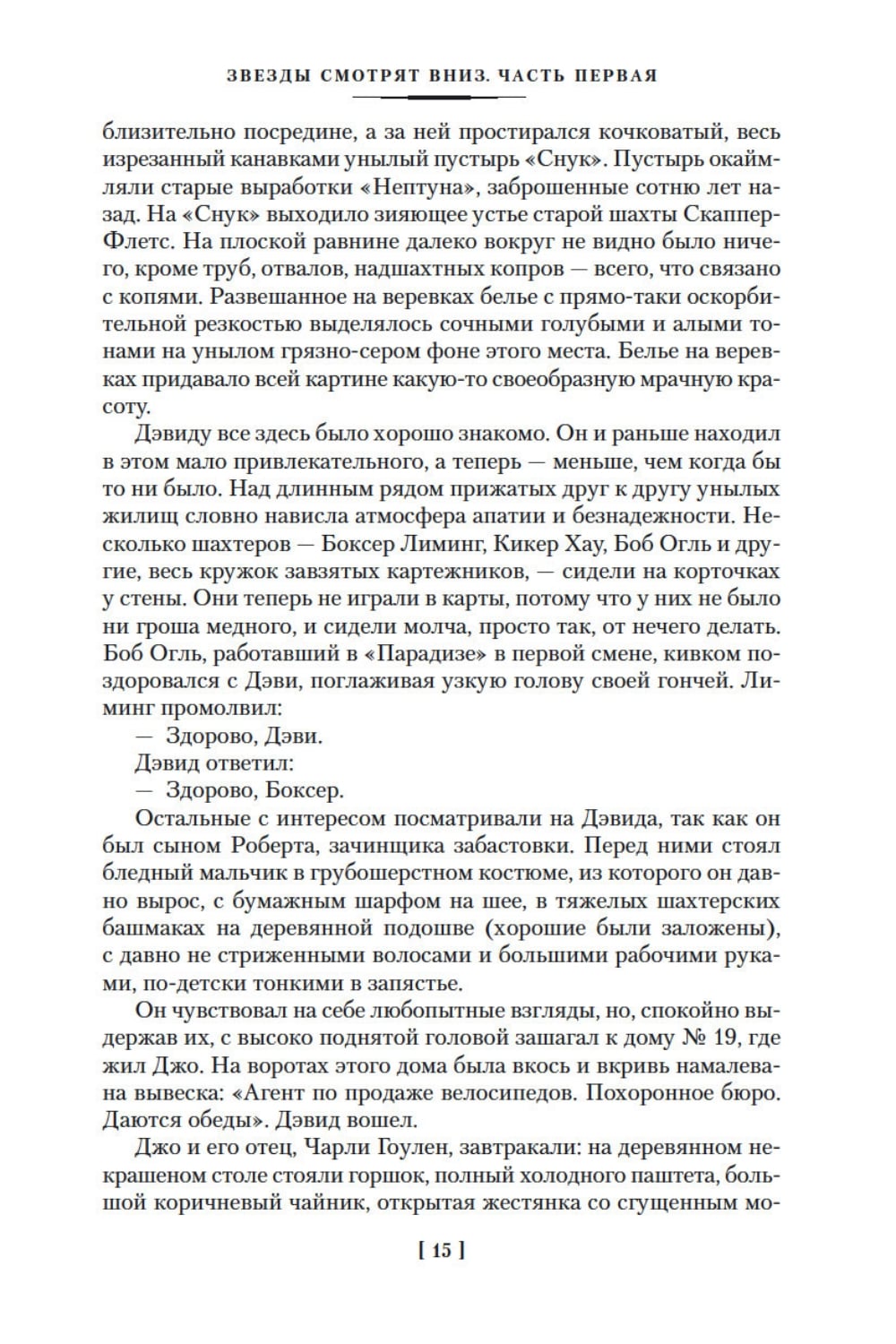 ЗВЕЗДЫ СМОТРЯТ ВНИЗ. ЧАСТЬ ПЕРВАЯ

близительно посредине, а за ней простирался кочковатый, весь изрезанный канавками унылый пустырь «Снук». Пустырь окаймляли старые выработки «Нептуна», заброшенные сотню лет назад. На «Снук» выходило зияющее устье старой шахты Скаппер-Флетс. На плоской равнине далеко вокруг не видно было ничего, кроме труб, отвалов, надшахтных копров — всего, что связано с копями. Развешанное на веревках белье с прямо-таки оскорбительной резкостью выделялось сочными голубыми и алыми тонами на унылом грязно-сером фоне этого места. Белье на веревках придавало всей картине какую-то своеобразную мрачную красоту.

Дэвиду все здесь было хорошо знакомо. Он и раньше находил в этом мало привлекательного, а теперь — меньше, чем когда бы то ни было. Над длинным рядом прижатых друг к другу унылых жилищ словно нависла атмосфера апатии и безнадежности. Несколько шахтеров — Боксер Лиминг, Кикер Хау, Боб Огль и другие, весь кружок завзятых картежников, — сидели на корточках у стены. Они теперь не играли в карты, потому что у них не было ни гроша медного, и сидели молча, просто так, от нечего делать. Боб Огль, работавший в «Парадизе» в первой смене, кивком поздоровался с Дэви, поглаживая узкую голову своей гончей. Лиминг промолвил:

— Здорово, Дэви.

Дэвид ответил:

— Здорово, Боксер.

Остальные с интересом посматривали на Дэвида, так как он был сыном Роберта, зачинщика забастовки. Перед ними стоял бледный мальчик в грубошерстном костюме, из которого он давно вырос, с бумажным шарфом на шее, в тяжелых шахтерских башмаках на деревянной подошве (хорошие были заложены), с давно не стриженными волосами и большими рабочими руками, по-детски тонкими в запястье.

Он чувствовал на себе любопытные взгляды, но, спокойно выдержав их, с высоко поднятой головой зашагал к дому № 19, где жил Джо. На воротах этого дома была вкось и вкривь намалевана вывеска: «Агент по продаже велосипедов. Похоронное бюро. Даются обеды». Дэвид вошел.

Джо и его отец, Чарли Гоулен, завтракали: на деревянном некрашеном столе стояли горшок, полный холодного паштета, большой коричневый чайник, открытая жестянка со сгущенным мо-

[ 15 ]